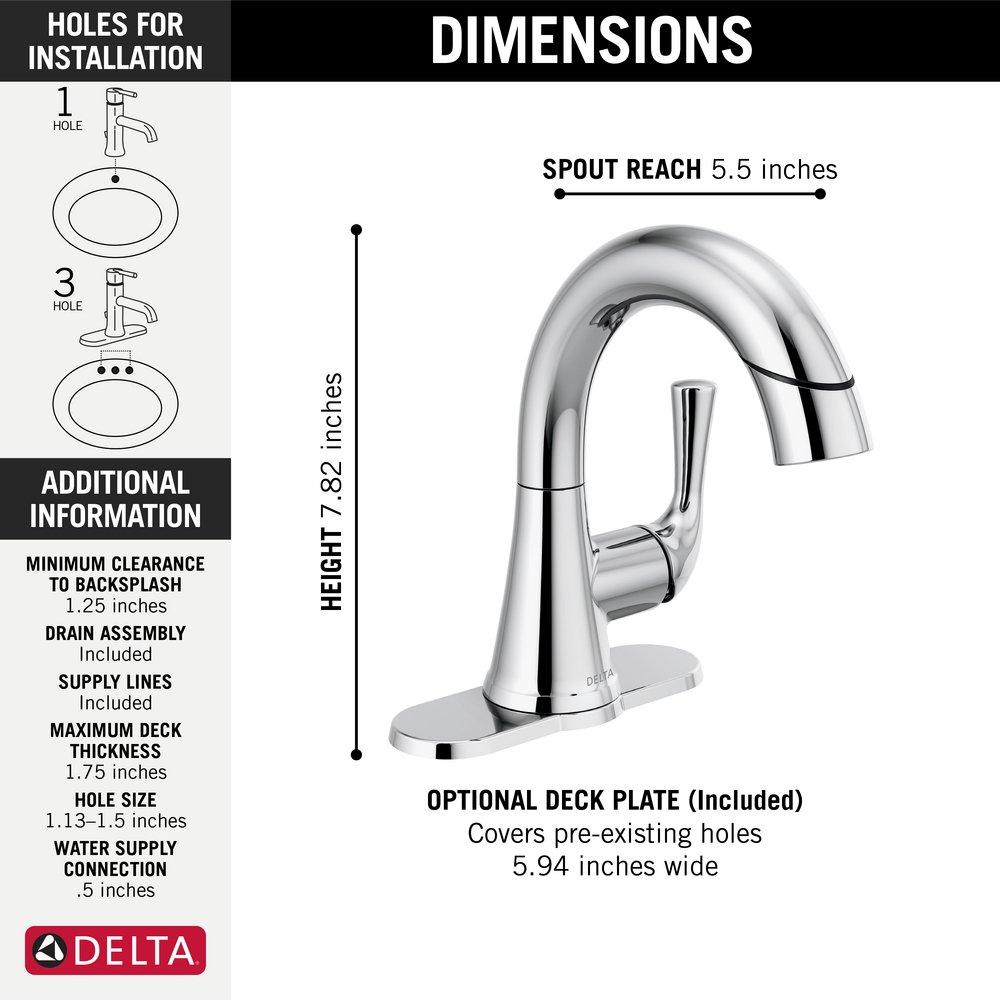 HOLES FOR INSTALLATION

1
HOLE

3
HOLE

ADDITIONAL INFORMATION

MINIMUM CLEARANCE TO BACKSPLASH
1.25 inches

DRAIN ASSEMBLY
Included

SUPPLY LINES
Included

MAXIMUM DECK THICKNESS
1.75 inches

HOLE SIZE
1.13–1.5 inches

WATER SUPPLY CONNECTION
.5 inches

DELTA

DIMENSIONS

SPOUT REACH 5.5 inches

HEIGHT 7.82 inches

DELTA

OPTIONAL DECK PLATE (Included)
Covers pre-existing holes
5.94 inches wide